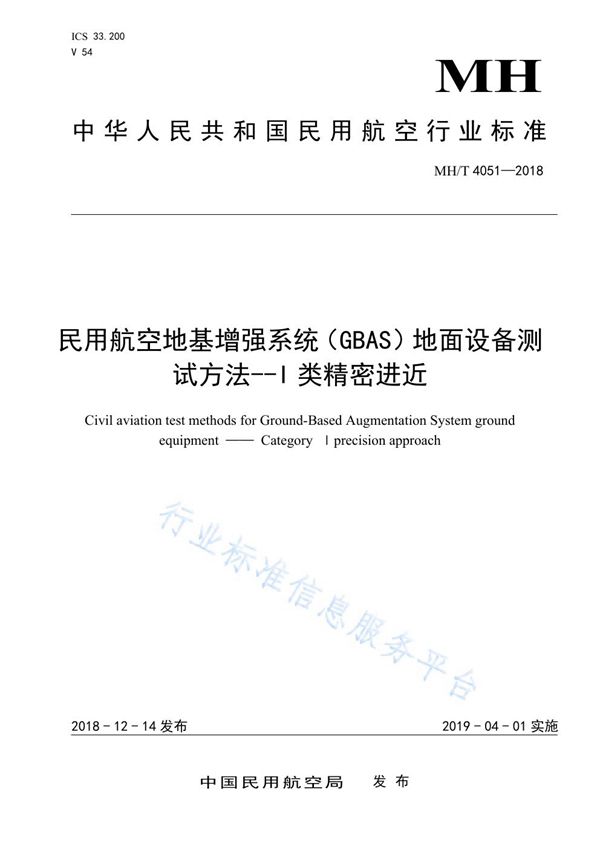 ICS 33.200
V 54

MH

中华人民共和国民用航空行业标准

MH/T 4051—2018

民用航空地基增强系统（GBAS）地面设备测试方法--I 类精密进近

Civil aviation test methods for Ground-Based Augmentation System ground equipment —— Category Ⅰ precision approach

行业标准信息服务平台

2018 - 12 - 14 发布

2019 - 04 - 01 实施

中国民用航空局　发布